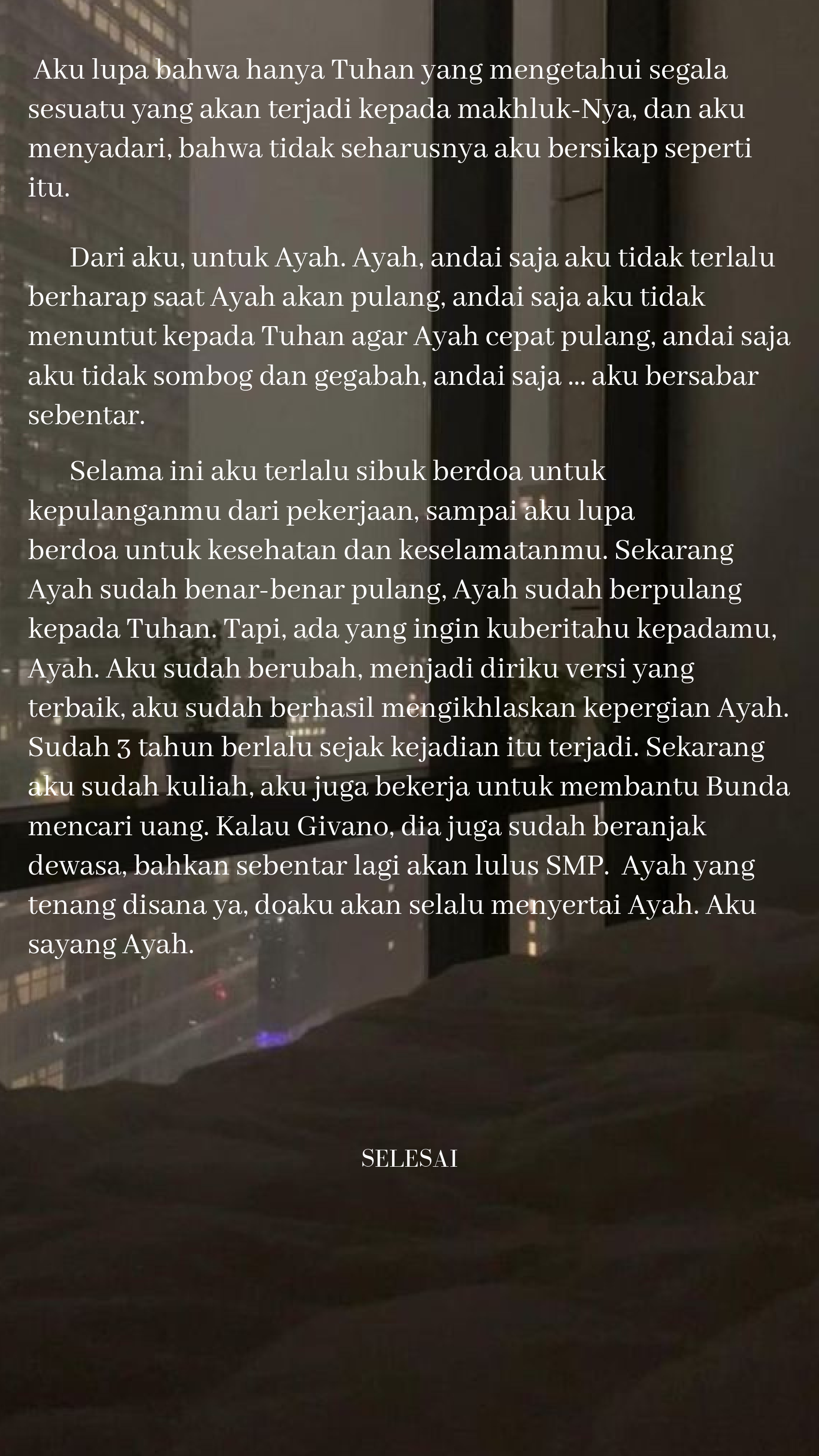 Aku lupa bahwa hanya Tuhan yang mengetahui segala sesuatu yang akan terjadi kepada makhluk-Nya, dan aku menyadari, bahwa tidak seharusnya aku bersikap seperti itu.

Dari aku, untuk Ayah. Ayah, andai saja aku tidak terlalu berharap saat Ayah akan pulang, andai saja aku tidak menuntut kepada Tuhan agar Ayah cepat pulang, andai saja aku tidak sombog dan gegabah, andai saja ... aku bersabar sebentar.

Selama ini aku terlalu sibuk berdoa untuk kepulanganmu dari pekerjaan, sampai aku lupa berdoa untuk kesehatan dan keselamatanmu. Sekarang Ayah sudah benar-benar pulang, Ayah sudah berpulang kepada Tuhan. Tapi, ada yang ingin kuberitahu kepadamu, Ayah. Aku sudah berubah, menjadi diriku versi yang terbaik, aku sudah berhasil mengikhlaskan kepergian Ayah. Sudah 3 tahun berlalu sejak kejadian itu terjadi. Sekarang aku sudah kuliah, aku juga bekerja untuk membantu Bunda mencari uang. Kalau Givano, dia juga sudah beranjak dewasa, bahkan sebentar lagi akan lulus SMP. Ayah yang tenang disana ya, doaku akan selalu menyertai Ayah. Aku sayang Ayah.

SELESAI